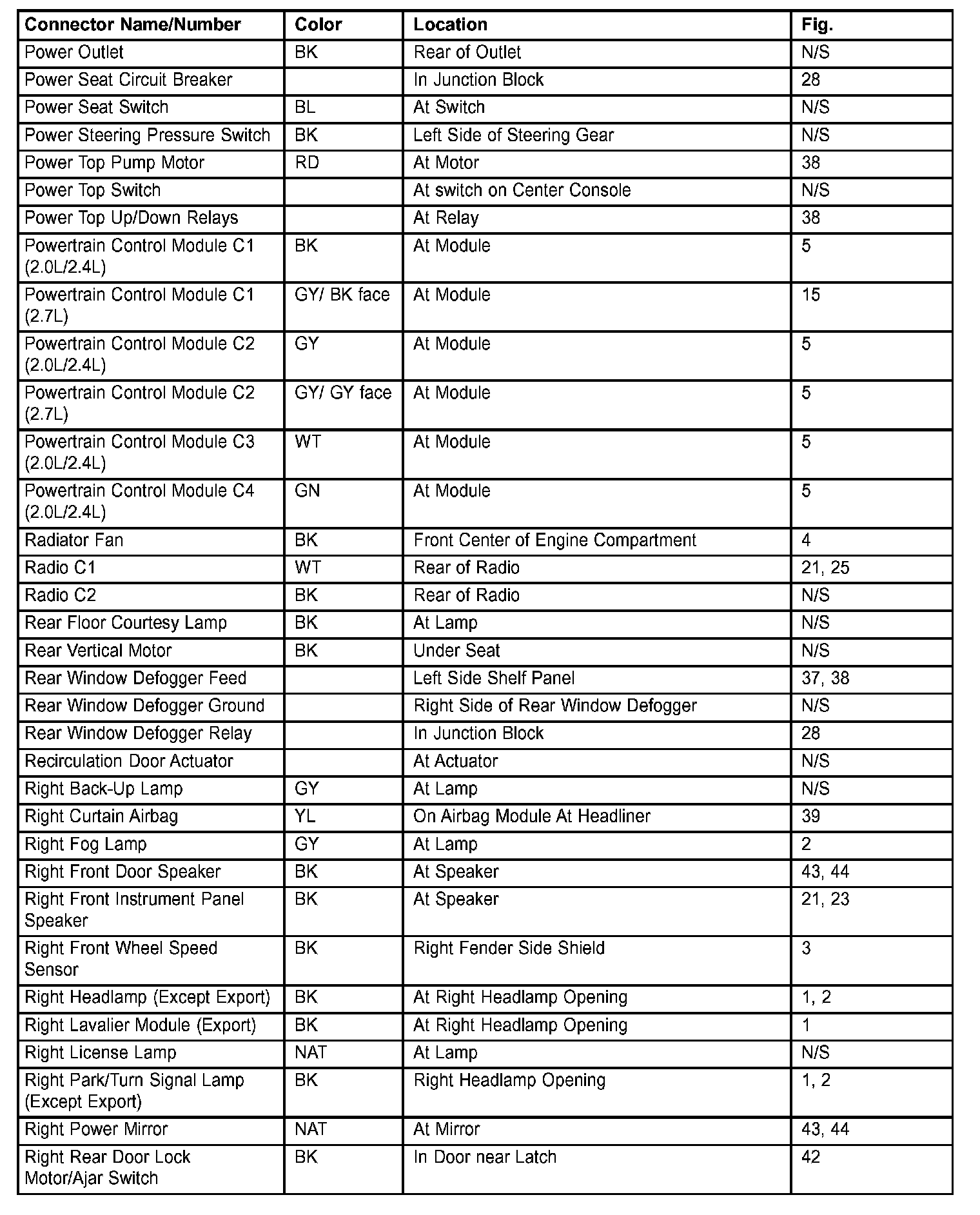 | Connector Name/Number | Color | Location | Fig. |
|---|---|---|---|
| Power Outlet | BK | Rear of Outlet | N/S |
| Power Seat Circuit Breaker | | In Junction Block | 28 |
| Power Seat Switch | BL | At Switch | N/S |
| Power Steering Pressure Switch | BK | Left Side of Steering Gear | N/S |
| Power Top Pump Motor | RD | At Motor | 38 |
| Power Top Switch | | At switch on Center Console | N/S |
| Power Top Up/Down Relays | | At Relay | 38 |
| Powertrain Control Module C1 (2.0L/2.4L) | BK | At Module | 5 |
| Powertrain Control Module C1 (2.7L) | GY/ BK face | At Module | 15 |
| Powertrain Control Module C2 (2.0L/2.4L) | GY | At Module | 5 |
| Powertrain Control Module C2 (2.7L) | GY/ GY face | At Module | 5 |
| Powertrain Control Module C3 (2.0L/2.4L) | WT | At Module | 5 |
| Powertrain Control Module C4 (2.0L/2.4L) | GN | At Module | 5 |
| Radiator Fan | BK | Front Center of Engine Compartment | 4 |
| Radio C1 | WT | Rear of Radio | 21, 25 |
| Radio C2 | BK | Rear of Radio | N/S |
| Rear Floor Courtesy Lamp | BK | At Lamp | N/S |
| Rear Vertical Motor | BK | Under Seat | N/S |
| Rear Window Defogger Feed | | Left Side Shelf Panel | 37, 38 |
| Rear Window Defogger Ground | | Right Side of Rear Window Defogger | N/S |
| Rear Window Defogger Relay | | In Junction Block | 28 |
| Recirculation Door Actuator | | At Actuator | N/S |
| Right Back-Up Lamp | GY | At Lamp | N/S |
| Right Curtain Airbag | YL | On Airbag Module At Headliner | 39 |
| Right Fog Lamp | GY | At Lamp | 2 |
| Right Front Door Speaker | BK | At Speaker | 43, 44 |
| Right Front Instrument Panel Speaker | BK | At Speaker | 21, 23 |
| Right Front Wheel Speed Sensor | BK | Right Fender Side Shield | 3 |
| Right Headlamp (Except Export) | BK | At Right Headlamp Opening | 1, 2 |
| Right Lavalier Module (Export) | BK | At Right Headlamp Opening | 1 |
| Right License Lamp | NAT | At Lamp | N/S |
| Right Park/Turn Signal Lamp (Except Export) | BK | Right Headlamp Opening | 1, 2 |
| Right Power Mirror | NAT | At Mirror | 43, 44 |
| Right Rear Door Lock Motor/Ajar Switch | BK | In Door near Latch | 42 |